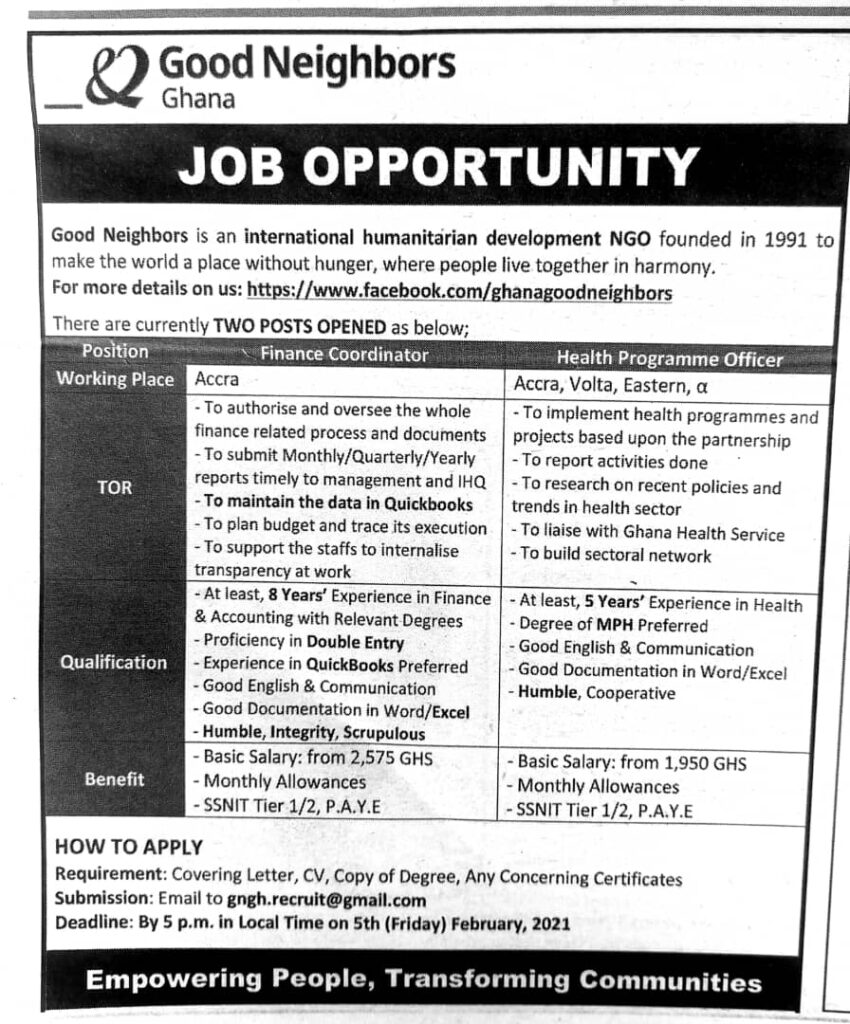 Good Neighbors
Ghana

JOB OPPORTUNITY

Good Neighbors is an international humanitarian development NGO founded in 1991 to make the world a place without hunger, where people live together in harmony.
For more details on us: https://www.facebook.com/ghanagoodneighbors

There are currently TWO POSTS OPENED as below;

| Position | Finance Coordinator | Health Programme Officer |
|---|---|---|
| Working Place | Accra | Accra, Volta, Eastern, α |
| TOR | - To authorise and oversee the whole finance related process and documents - To submit Monthly/Quarterly/Yearly reports timely to management and IHQ - To maintain the data in Quickbooks - To plan budget and trace its execution - To support the staffs to internalise transparency at work | - To implement health programmes and projects based upon the partnership - To report activities done - To research on recent policies and trends in health sector - To liaise with Ghana Health Service - To build sectoral network |
| Qualification | - At least, 8 Years' Experience in Finance & Accounting with Relevant Degrees - Proficiency in Double Entry - Experience in QuickBooks Preferred - Good English & Communication - Good Documentation in Word/Excel - Humble, Integrity, Scrupulous | - At least, 5 Years' Experience in Health - Degree of MPH Preferred - Good English & Communication - Good Documentation in Word/Excel - Humble, Cooperative |
| Benefit | - Basic Salary: from 2,575 GHS - Monthly Allowances - SSNIT Tier 1/2, P.A.Y.E | - Basic Salary: from 1,950 GHS - Monthly Allowances - SSNIT Tier 1/2, P.A.Y.E |

HOW TO APPLY
Requirement: Covering Letter, CV, Copy of Degree, Any Concerning Certificates
Submission: Email to gngh.recruit@gmail.com
Deadline: By 5 p.m. in Local Time on 5th (Friday) February, 2021

Empowering People, Transforming Communities